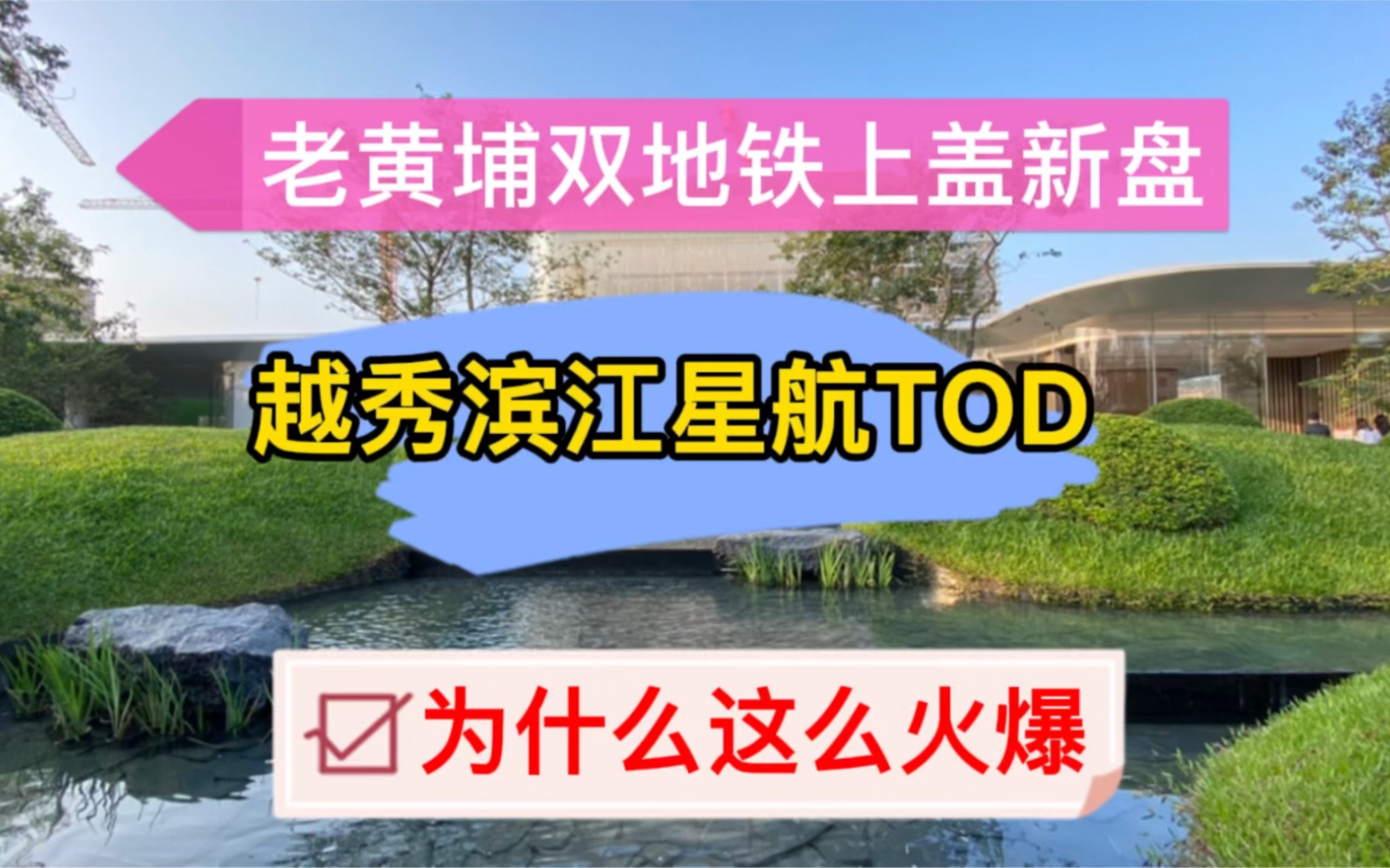 老黄埔双地铁上盖新盘

越秀滨江星航TOD

为什么这么火爆